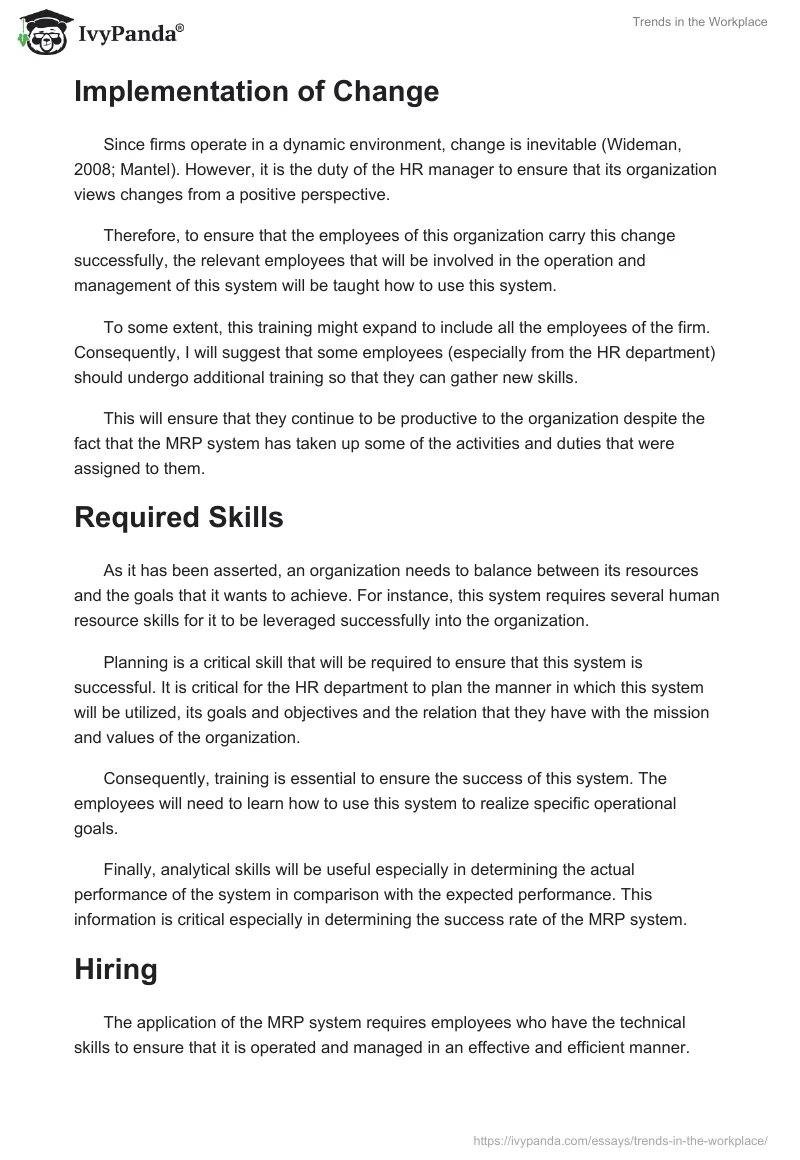 IvyPanda®

Trends in the Workplace

Implementation of Change

Since firms operate in a dynamic environment, change is inevitable (Wideman, 2008; Mantel). However, it is the duty of the HR manager to ensure that its organization views changes from a positive perspective.

Therefore, to ensure that the employees of this organization carry this change successfully, the relevant employees that will be involved in the operation and management of this system will be taught how to use this system.

To some extent, this training might expand to include all the employees of the firm. Consequently, I will suggest that some employees (especially from the HR department) should undergo additional training so that they can gather new skills.

This will ensure that they continue to be productive to the organization despite the fact that the MRP system has taken up some of the activities and duties that were assigned to them.

Required Skills

As it has been asserted, an organization needs to balance between its resources and the goals that it wants to achieve. For instance, this system requires several human resource skills for it to be leveraged successfully into the organization.

Planning is a critical skill that will be required to ensure that this system is successful. It is critical for the HR department to plan the manner in which this system will be utilized, its goals and objectives and the relation that they have with the mission and values of the organization.

Consequently, training is essential to ensure the success of this system. The employees will need to learn how to use this system to realize specific operational goals.

Finally, analytical skills will be useful especially in determining the actual performance of the system in comparison with the expected performance. This information is critical especially in determining the success rate of the MRP system.

Hiring

The application of the MRP system requires employees who have the technical skills to ensure that it is operated and managed in an effective and efficient manner.

https://ivypanda.com/essays/trends-in-the-workplace/